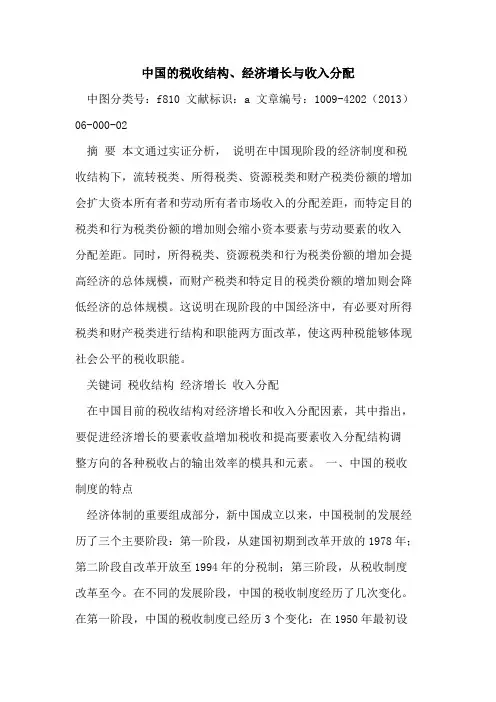 中国的税收结构、经济增长与收入分配

中图分类号：f810 文献标识：a 文章编号：1009-4202（2013）06-000-02

摘 要 本文通过实证分析， 说明在中国现阶段的经济制度和税收结构下，流转税类、所得税类、资源税类和财产税类份额的增加会扩大资本所有者和劳动所有者市场收入的分配差距，而特定目的税类和行为税类份额的增加则会缩小资本要素与劳动要素的收入分配差距。同时，所得税类、资源税类和行为税类份额的增加会提高经济的总体规模，而财产税类和特定目的税类份额的增加则会降低经济的总体规模。这说明在现阶段的中国经济中，有必要对所得税类和财产税类进行结构和职能两方面改革，使这两种税能够体现社会公平的税收职能。

关键词 税收结构 经济增长 收入分配

在中国目前的税收结构对经济增长和收入分配因素，其中指出，要促进经济增长的要素收益增加税收和提高要素收入分配结构调整方向的各种税收占的输出效率的模具和元素。 一、中国的税收制度的特点

经济体制的重要组成部分，新中国成立以来，中国税制的发展经历了三个主要阶段：第一阶段，从建国初期到改革开放的 1978 年；第二阶段自改革开放至 1994 年的分税制；第三阶段，从税收制度改革至今。在不同的发展阶段，中国的税收制度经历了几次变化。在第一阶段，中国的税收制度已经历 3 个变化：在 1950 年最初设